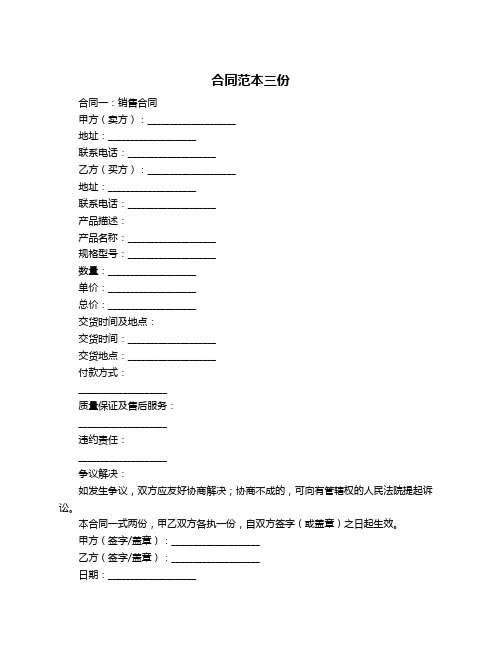 合同范本三份

合同一：销售合同

甲方（卖方）：__________________

地址：__________________

联系电话：__________________

乙方（买方）：__________________

地址：__________________

联系电话：__________________

产品描述：

产品名称：__________________

规格型号：__________________

数量：__________________

单价：__________________

总价：__________________

交货时间及地点：

交货时间：__________________

交货地点：__________________

付款方式：

__________________

质量保证及售后服务：

__________________

违约责任：

__________________

争议解决：

如发生争议，双方应友好协商解决；协商不成的，可向有管辖权的人民法院提起诉讼。

本合同一式两份，甲乙双方各执一份，自双方签字（或盖章）之日起生效。

甲方（签字/盖章）：__________________

乙方（签字/盖章）：__________________

日期：__________________